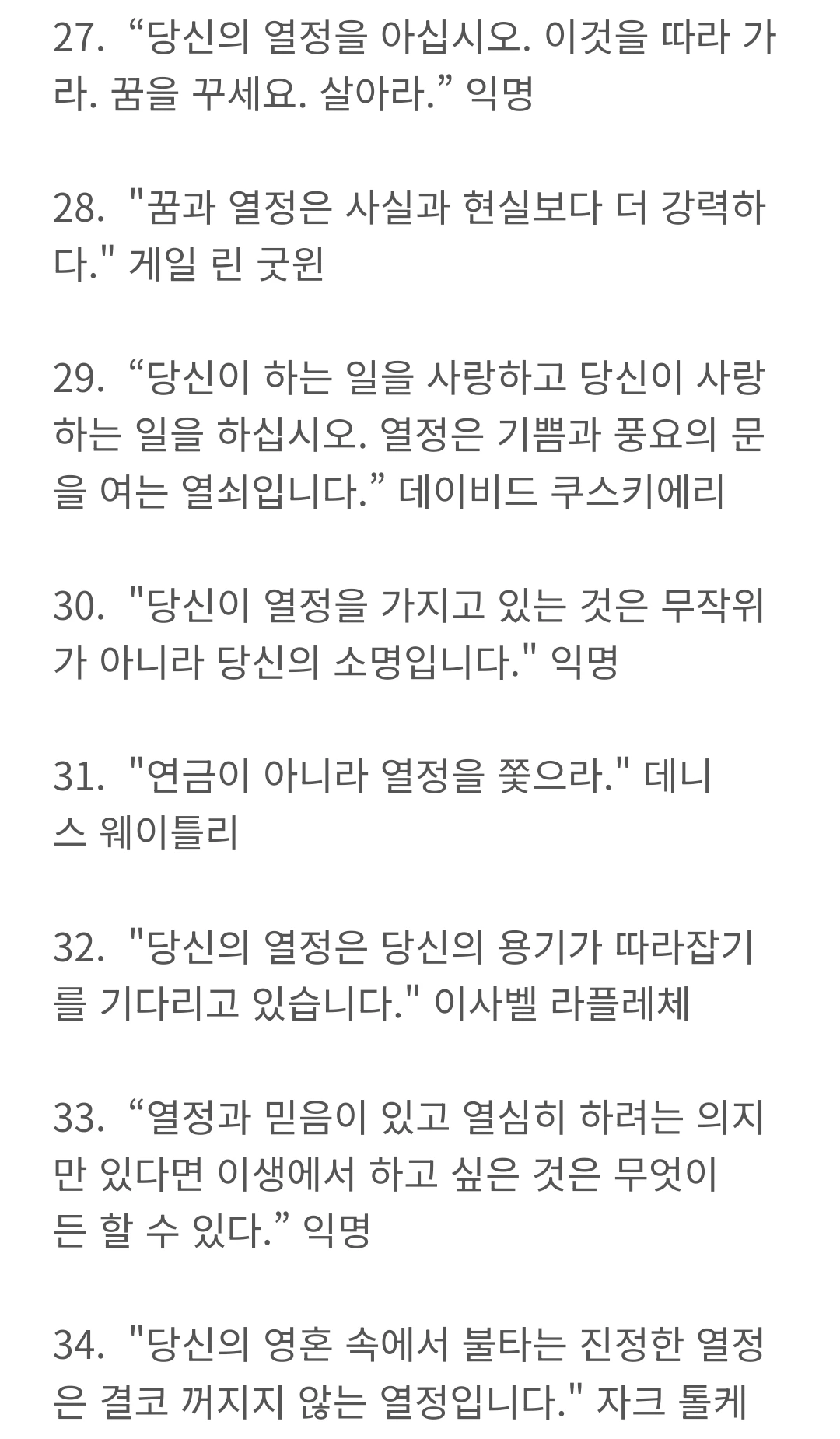 27. “당신의 열정을 아십시오. 이것을 따라 가라. 꿈을 꾸세요. 살아라.” 익명

28. "꿈과 열정은 사실과 현실보다 더 강력하다." 게일 린 굿윈

29. “당신이 하는 일을 사랑하고 당신이 사랑하는 일을 하십시오. 열정은 기쁨과 풍요의 문을 여는 열쇠입니다.” 데이비드 쿠스키에리

30. "당신이 열정을 가지고 있는 것은 무작위가 아니라 당신의 소명입니다." 익명

31. "연금이 아니라 열정을 쫓으라." 데니스 웨이틀리

32. "당신의 열정은 당신의 용기가 따라잡기를 기다리고 있습니다." 이사벨 라플레체

33. “열정과 믿음이 있고 열심히 하려는 의지만 있다면 이생에서 하고 싶은 것은 무엇이든 할 수 있다.” 익명

34. "당신의 영혼 속에서 불타는 진정한 열정은 결코 꺼지지 않는 열정입니다." 자크 톨케